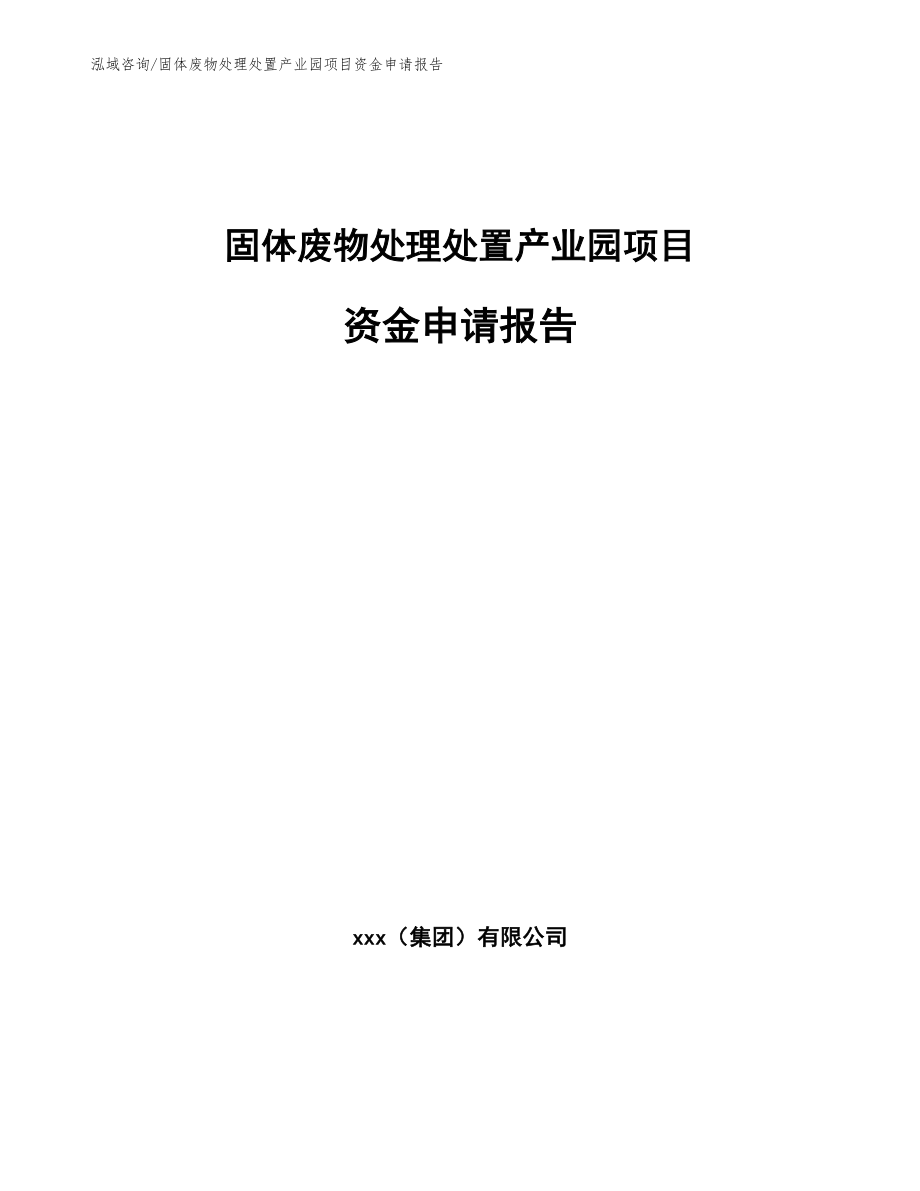 泓域咨询/固体废物处理处置产业园项目资金申请报告

固体废物处理处置产业园项目

资金申请报告

xxx（集团）有限公司